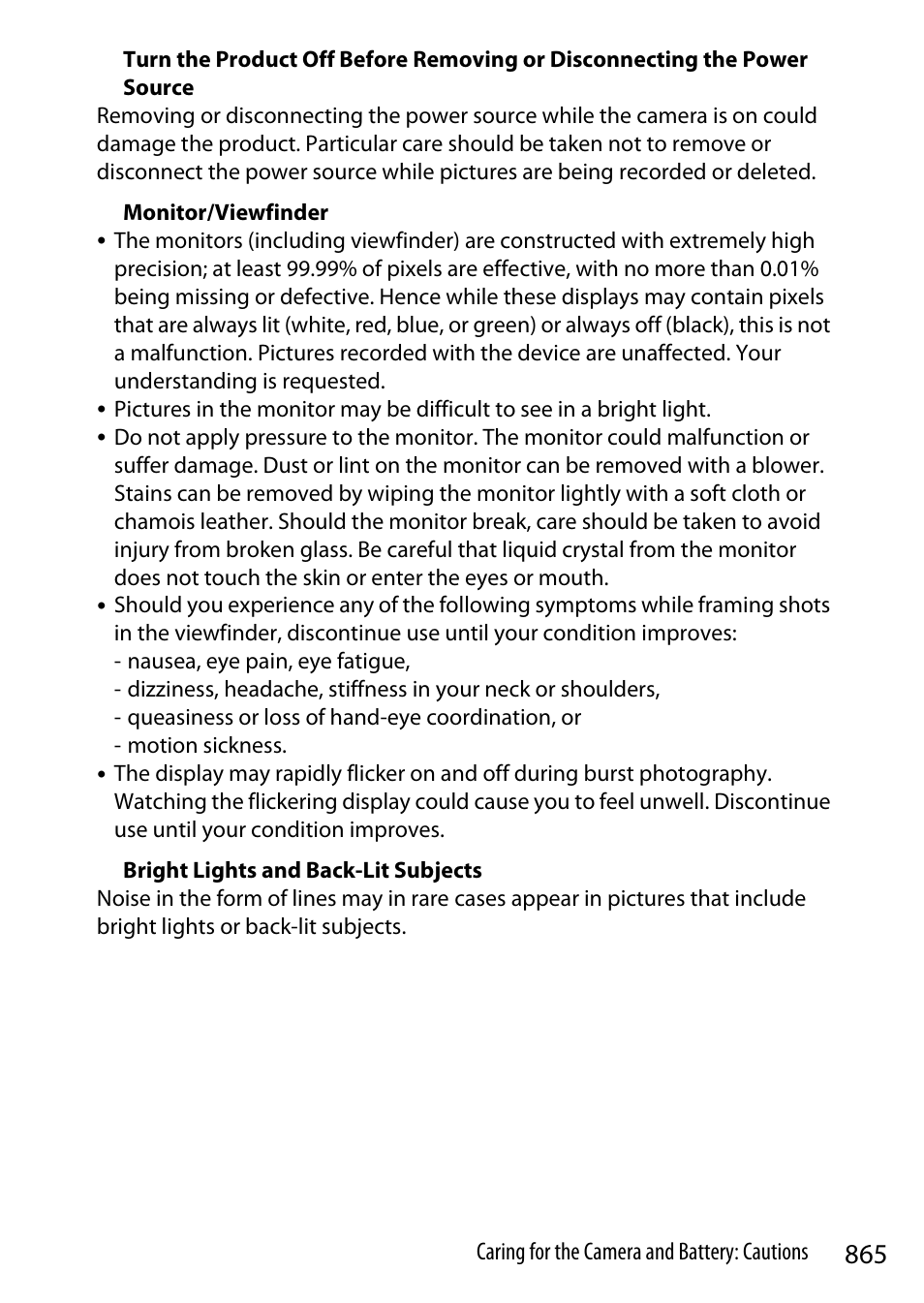 Turn the Product Off Before Removing or Disconnecting the Power Source
Removing or disconnecting the power source while the camera is on could damage the product. Particular care should be taken not to remove or disconnect the power source while pictures are being recorded or deleted.

Monitor/Viewfinder
• The monitors (including viewfinder) are constructed with extremely high precision; at least 99.99% of pixels are effective, with no more than 0.01% being missing or defective. Hence while these displays may contain pixels that are always lit (white, red, blue, or green) or always off (black), this is not a malfunction. Pictures recorded with the device are unaffected. Your understanding is requested.
• Pictures in the monitor may be difficult to see in a bright light.
• Do not apply pressure to the monitor. The monitor could malfunction or suffer damage. Dust or lint on the monitor can be removed with a blower. Stains can be removed by wiping the monitor lightly with a soft cloth or chamois leather. Should the monitor break, care should be taken to avoid injury from broken glass. Be careful that liquid crystal from the monitor does not touch the skin or enter the eyes or mouth.
• Should you experience any of the following symptoms while framing shots in the viewfinder, discontinue use until your condition improves:
- nausea, eye pain, eye fatigue,
- dizziness, headache, stiffness in your neck or shoulders,
- queasiness or loss of hand-eye coordination, or
- motion sickness.
• The display may rapidly flicker on and off during burst photography. Watching the flickering display could cause you to feel unwell. Discontinue use until your condition improves.

Bright Lights and Back-Lit Subjects
Noise in the form of lines may in rare cases appear in pictures that include bright lights or back-lit subjects.

Caring for the Camera and Battery: Cautions 865